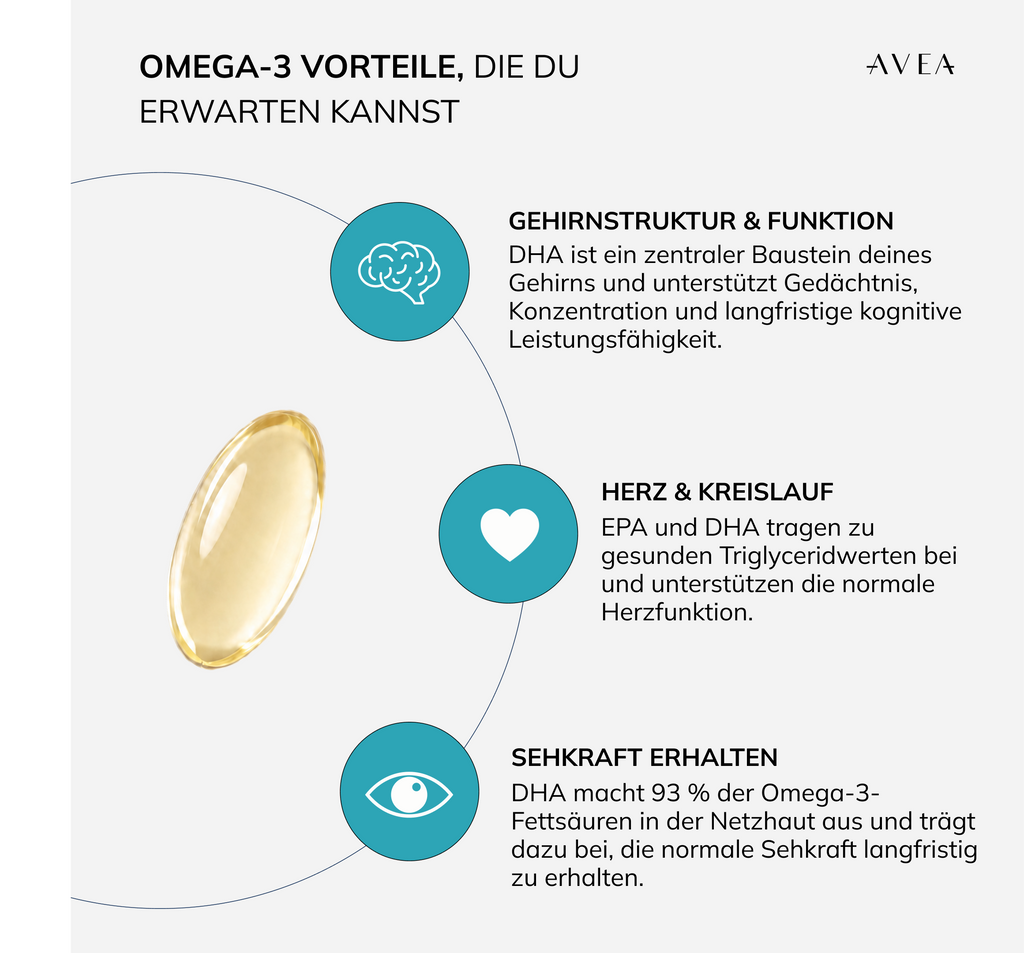 OMEGA-3 VORTEILE, DIE DU ERWARTEN KANNST

AVEA

GEHIRNSTRUKTUR & FUNKTION
DHA ist ein zentraler Baustein deines Gehirns und unterstützt Gedächtnis, Konzentration und langfristige kognitive Leistungsfähigkeit.

HERZ & KREISLAUF
EPA und DHA tragen zu gesunden Triglyceridwerten bei und unterstützen die normale Herzfunktion.

SEHKRAFT ERHALTEN
DHA macht 93 % der Omega-3-Fettsäuren in der Netzhaut aus und trägt dazu bei, die normale Sehkraft langfristig zu erhalten.